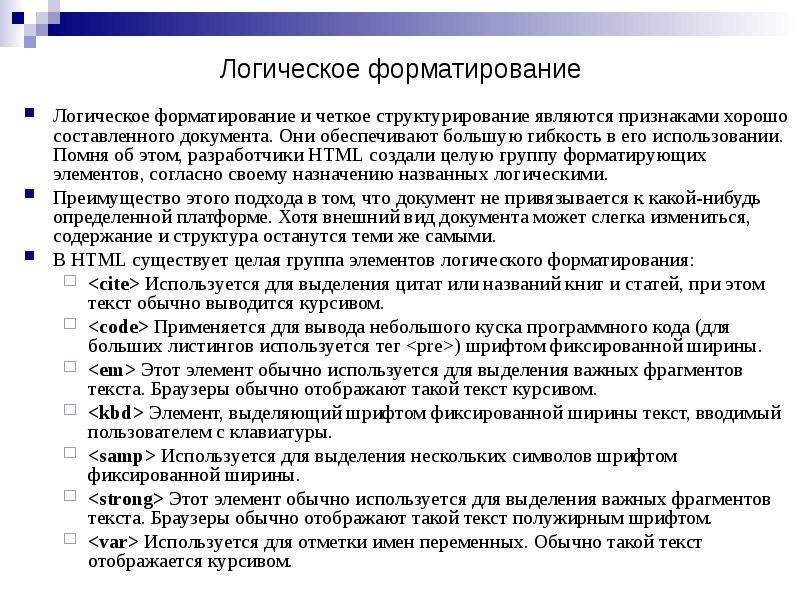 Логическое форматирование

Логическое форматирование и четкое структурирование являются признаками хорошо составленного документа. Они обеспечивают большую гибкость в его использовании. Помня об этом, разработчики HTML создали целую группу форматирующих элементов, согласно своему назначению названных логическими.

Преимущество этого подхода в том, что документ не привязывается к какой-нибудь определенной платформе. Хотя внешний вид документа может слегка измениться, содержание и структура останутся теми же самыми.

В HTML существует целая группа элементов логического форматирования:

<cite> Используется для выделения цитат или названий книг и статей, при этом текст обычно выводится курсивом.

<code> Применяется для вывода небольшого куска программного кода (для больших листингов используется тег <pre>) шрифтом фиксированной ширины.

<em> Этот элемент обычно используется для выделения важных фрагментов текста. Браузеры обычно отображают такой текст курсивом.

<kbd> Элемент, выделяющий шрифтом фиксированной ширины текст, вводимый пользователем с клавиатуры.

<samp> Используется для выделения нескольких символов шрифтом фиксированной ширины.

<strong> Этот элемент обычно используется для выделения важных фрагментов текста. Браузеры обычно отображают такой текст полужирным шрифтом.

<var> Используется для отметки имен переменных. Обычно такой текст отображается курсивом.